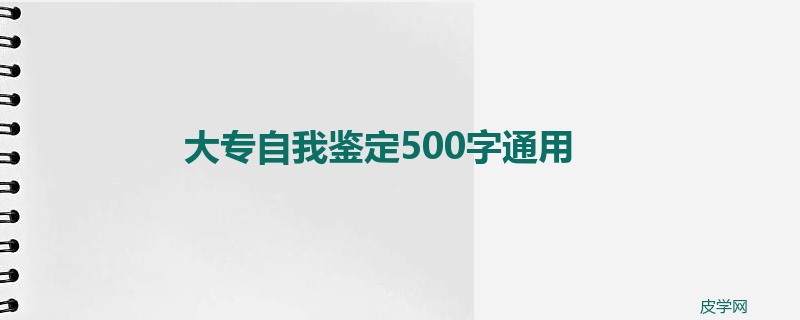 大专自我鉴定500字通用

皮学网